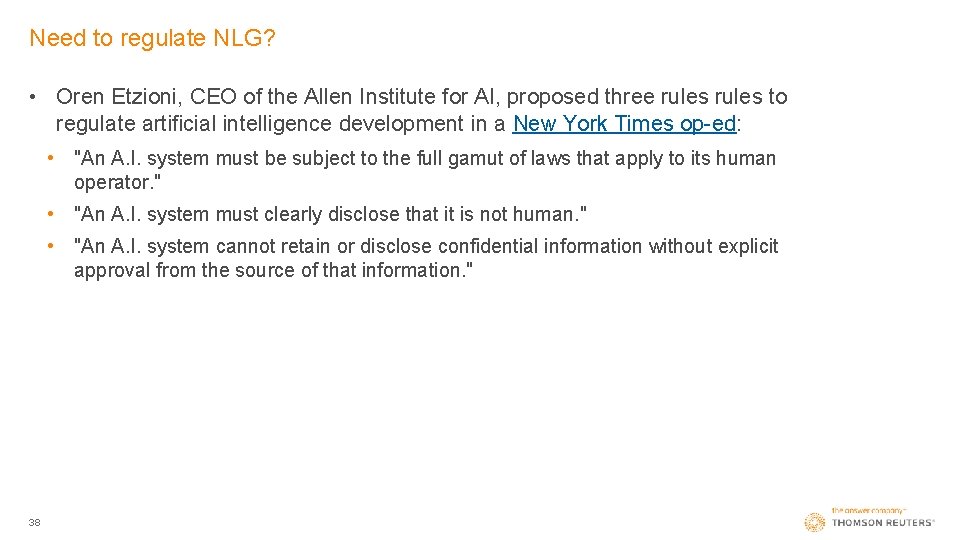 Need to regulate NLG?

• Oren Etzioni, CEO of the Allen Institute for AI, proposed three rules rules to regulate artificial intelligence development in a New York Times op-ed:

• "An A.I. system must be subject to the full gamut of laws that apply to its human operator."

• "An A.I. system must clearly disclose that it is not human."

• "An A.I. system cannot retain or disclose confidential information without explicit approval from the source of that information."

38

the answer company™
THOMSON REUTERS®